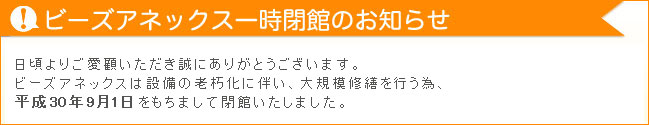 ビーズアネックス一時閉館のお知らせ

日頃よりご愛顧いただき誠にありがとうございます。
ビーズアネックスは設備の老朽化に伴い、大規模修繕を行う為、
平成30年9月1日をもちまして閉館いたしました。